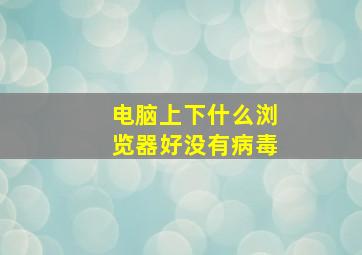 电脑上下什么浏览器好没有病毒